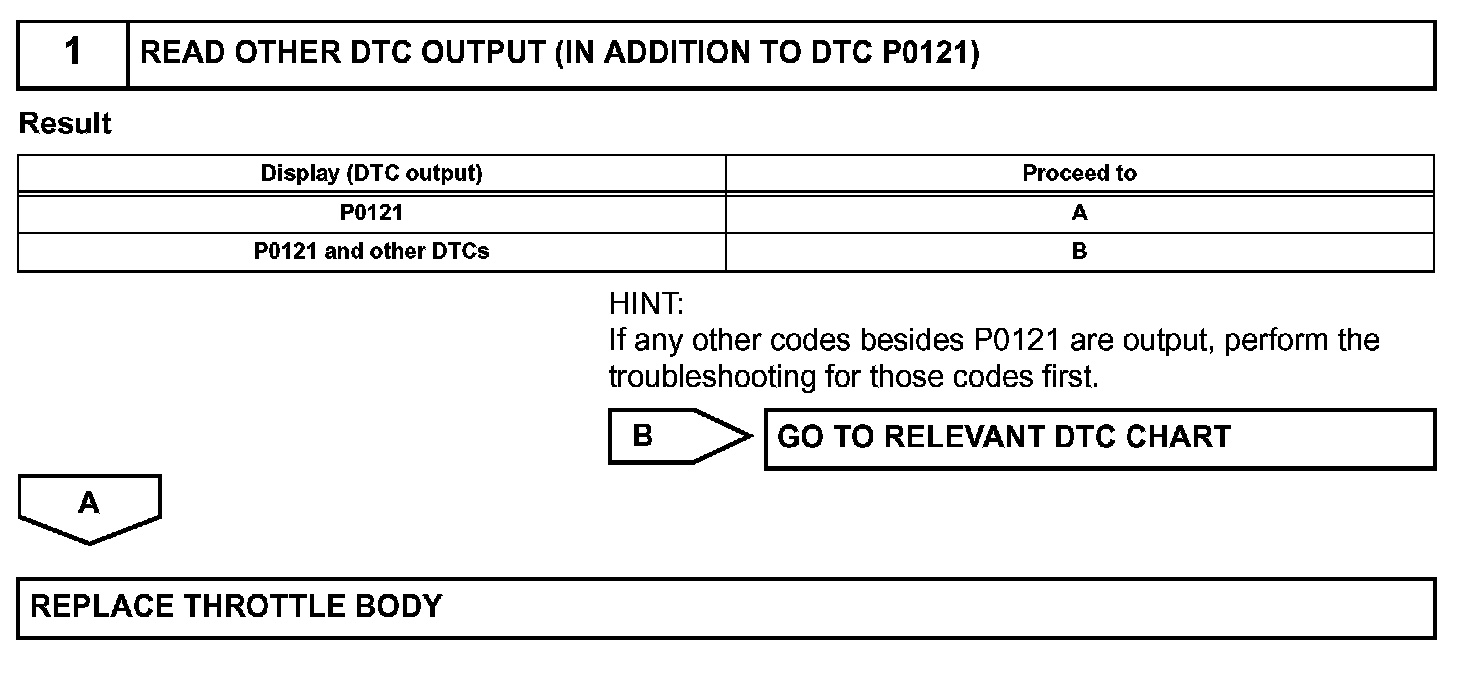 1 READ OTHER DTC OUTPUT (IN ADDITION TO DTC P0121)

Result

| Display (DTC output) | Proceed to |
|---|---|
| P0121 | A |
| P0121 and other DTCs | B |

HINT:
If any other codes besides P0121 are output, perform the troubleshooting for those codes first.

B

GO TO RELEVANT DTC CHART

A

REPLACE THROTTLE BODY